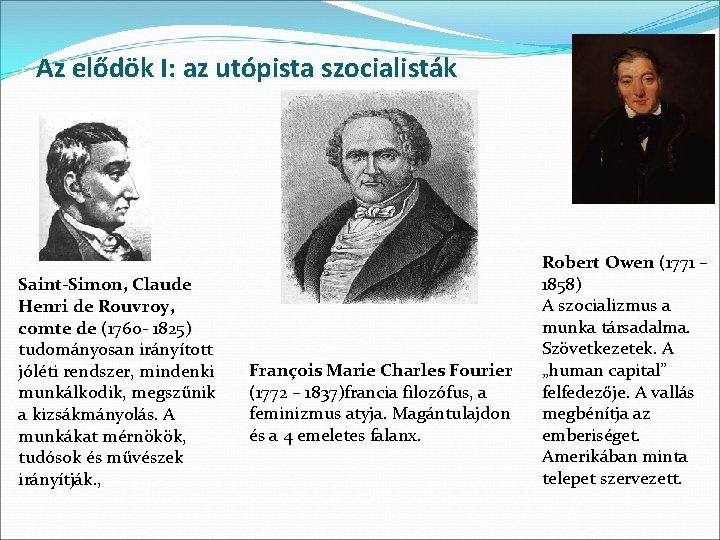 Az elődök I: az utópista szocialisták

Saint-Simon, Claude Henri de Rouvroy, comte de (1760- 1825) tudományosan irányított jóléti rendszer, mindenki munkálkodik, megszűnik a kizsákmányolás. A munkákat mérnökök, tudósok és művészek irányítják.,

François Marie Charles Fourier (1772 – 1837)francia filozófus, a feminizmus atyja. Magántulajdon és a 4 emeletes falanx.

Robert Owen (1771 – 1858)
A szocializmus a munka társadalma. Szövetkezetek. A „human capital” felfedezője. A vallás megbénítja az emberiséget. Amerikában minta telepet szervezett.